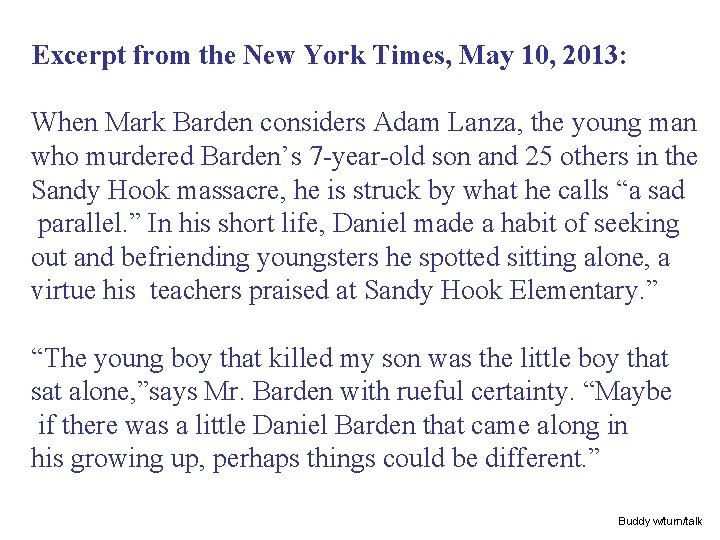 Excerpt from the New York Times, May 10, 2013:

When Mark Barden considers Adam Lanza, the young man who murdered Barden’s 7-year-old son and 25 others in the Sandy Hook massacre, he is struck by what he calls “a sad parallel.” In his short life, Daniel made a habit of seeking out and befriending youngsters he spotted sitting alone, a virtue his teachers praised at Sandy Hook Elementary.”

“The young boy that killed my son was the little boy that sat alone,”says Mr. Barden with rueful certainty. “Maybe if there was a little Daniel Barden that came along in his growing up, perhaps things could be different.”

Buddy w/turn/talk